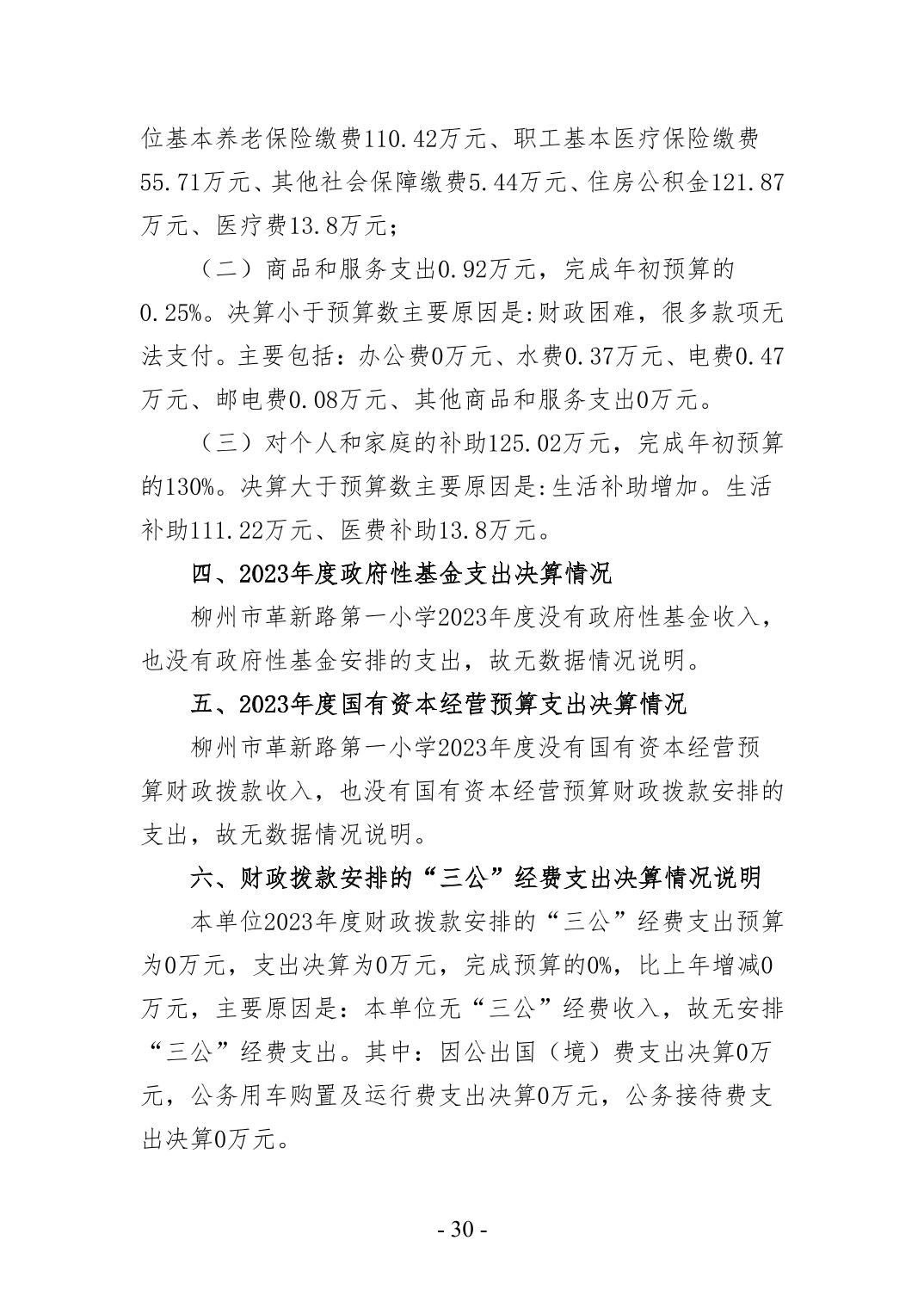 位基本养老保险缴费110.42万元、职工基本医疗保险缴费55.71万元、其他社会保障缴费5.44万元、住房公积金121.87万元、医疗费13.8万元；

（二）商品和服务支出0.92万元，完成年初预算的0.25%。决算小于预算数主要原因是:财政困难，很多款项无法支付。主要包括：办公费0万元、水费0.37万元、电费0.47万元、邮电费0.08万元、其他商品和服务支出0万元。

（三）对个人和家庭的补助125.02万元，完成年初预算的130%。决算大于预算数主要原因是:生活补助增加。生活补助111.22万元、医费补助13.8万元。

四、2023年度政府性基金支出决算情况

柳州市革新路第一小学2023年度没有政府性基金收入，也没有政府性基金安排的支出，故无数据情况说明。

五、2023年度国有资本经营预算支出决算情况

柳州市革新路第一小学2023年度没有国有资本经营预算财政拨款收入，也没有国有资本经营预算财政拨款安排的支出，故无数据情况说明。

六、财政拨款安排的“三公”经费支出决算情况说明

本单位2023年度财政拨款安排的“三公”经费支出预算为0万元，支出决算为0万元，完成预算的0%，比上年增减0万元，主要原因是：本单位无“三公”经费收入，故无安排“三公”经费支出。其中：因公出国（境）费支出决算0万元，公务用车购置及运行费支出决算0万元，公务接待费支出决算0万元。

- 30 -